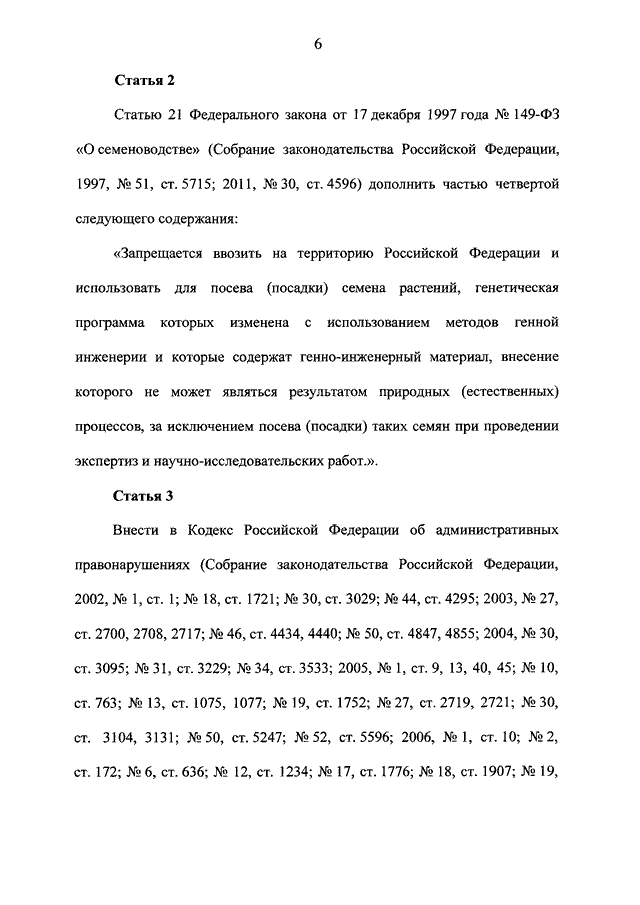 6

Статья 2

Статью 21 Федерального закона от 17 декабря 1997 года № 149-ФЗ «О семеноводстве» (Собрание законодательства Российской Федерации, 1997, № 51, ст. 5715; 2011, № 30, ст. 4596) дополнить частью четвертой следующего содержания:

«Запрещается ввозить на территорию Российской Федерации и использовать для посева (посадки) семена растений, генетическая программа которых изменена с использованием методов генной инженерии и которые содержат генно-инженерный материал, внесение которого не может являться результатом природных (естественных) процессов, за исключением посева (посадки) таких семян при проведении экспертиз и научно-исследовательских работ.».

Статья 3

Внести в Кодекс Российской Федерации об административных правонарушениях (Собрание законодательства Российской Федерации, 2002, № 1, ст. 1; № 18, ст. 1721; № 30, ст. 3029; № 44, ст. 4295; 2003, № 27, ст. 2700, 2708, 2717; № 46, ст. 4434, 4440; № 50, ст. 4847, 4855; 2004, № 30, ст. 3095; № 31, ст. 3229; № 34, ст. 3533; 2005, № 1, ст. 9, 13, 40, 45; № 10, ст. 763; № 13, ст. 1075, 1077; № 19, ст. 1752; № 27, ст. 2719, 2721; № 30, ст. 3104, 3131; № 50, ст. 5247; № 52, ст. 5596; 2006, № 1, ст. 10; № 2, ст. 172; № 6, ст. 636; № 12, ст. 1234; № 17, ст. 1776; № 18, ст. 1907; № 19,